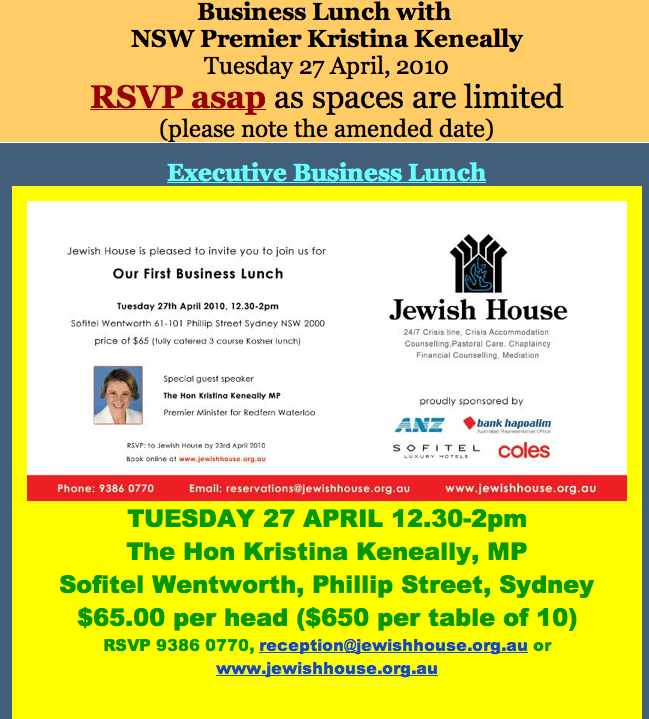 Business Lunch with
NSW Premier Kristina Keneally
Tuesday 27 April, 2010
RSVP asap as spaces are limited
(please note the amended date)

Executive Business Lunch

Jewish House is pleased to invite you to join us for

Our First Business Lunch

Tuesday 27th April 2010, 12.30-2pm
Sofitel Wentworth 61-101 Phillip Street Sydney NSW 2000
price of $65 (fully catered 3 course Kosher lunch)

Special guest speaker
The Hon Kristina Keneally MP
Premier Minister for Redfern Waterloo

RSVP: to Jewish House by 23rd April 2010
Book online at www.jewishhouse.org.au

Jewish House
24/7 Crisis line, Crisis Accommodation
Counselling,Pastoral Care, Chaplaincy
Financial Counselling, Mediation

proudly sponsored by
ANZ
bank hapoalim
Australian Representative Office
SOFITEL
LUXURY HOTELS
coles

Phone: 9386 0770 Email: reservations@jewishhouse.org.au www.jewishhouse.org.au

TUESDAY 27 APRIL 12.30-2pm
The Hon Kristina Keneally, MP
Sofitel Wentworth, Phillip Street, Sydney
$65.00 per head ($650 per table of 10)
RSVP 9386 0770, reception@jewishhouse.org.au or
www.jewishhouse.org.au